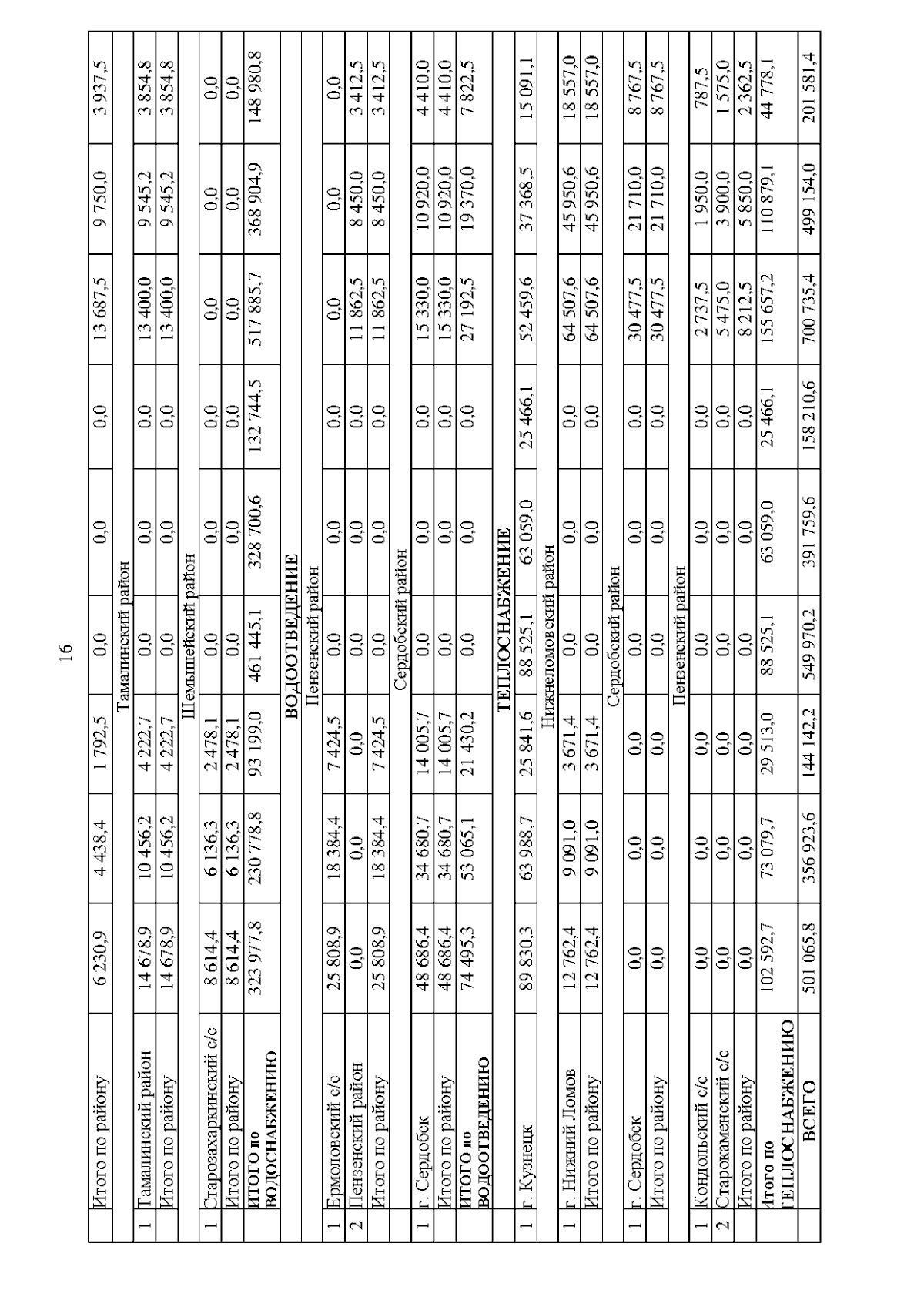 16

| | | | | | | | | | | |
|---|---|---|---|---|---|---|---|---|---|---|
| | Итого по району | 6 230,9 | 4 438,4 | 1 792,5 | 0,0 | 0,0 | 0,0 | 13 687,5 | 9 750,0 | 3 937,5 |
| | Тамалинский район | | | | | | | | | |
| 1 | Тамалинский район | 14 678,9 | 10 456,2 | 4 222,7 | 0,0 | 0,0 | 0,0 | 13 400,0 | 9 545,2 | 3 854,8 |
| | Итого по району | 14 678,9 | 10 456,2 | 4 222,7 | 0,0 | 0,0 | 0,0 | 13 400,0 | 9 545,2 | 3 854,8 |
| | Шемышейский район | | | | | | | | | |
| 1 | Старозахаркинский с/с | 8 614,4 | 6 136,3 | 2 478,1 | 0,0 | 0,0 | 0,0 | 0,0 | 0,0 | 0,0 |
| | Итого по району | 8 614,4 | 6 136,3 | 2 478,1 | 0,0 | 0,0 | 0,0 | 0,0 | 0,0 | 0,0 |
| | ИТОГО по ВОДОСНАБЖЕНИЮ | 323 977,8 | 230 778,8 | 93 199,0 | 461 445,1 | 328 700,6 | 132 744,5 | 517 885,7 | 368 904,9 | 148 980,8 |
| | ВОДООТВЕДЕНИЕ | | | | | | | | | |
| | Пензенский район | | | | | | | | | |
| 1 | Ермоловский с/с | 25 808,9 | 18 384,4 | 7 424,5 | 0,0 | 0,0 | 0,0 | 0,0 | 0,0 | 0,0 |
| 2 | Пензенский район | 0,0 | 0,0 | 0,0 | 0,0 | 0,0 | 0,0 | 11 862,5 | 8 450,0 | 3 412,5 |
| | Итого по району | 25 808,9 | 18 384,4 | 7 424,5 | 0,0 | 0,0 | 0,0 | 11 862,5 | 8 450,0 | 3 412,5 |
| | Сердобский район | | | | | | | | | |
| 1 | г. Сердобск | 48 686,4 | 34 680,7 | 14 005,7 | 0,0 | 0,0 | 0,0 | 15 330,0 | 10 920,0 | 4 410,0 |
| | Итого по району | 48 686,4 | 34 680,7 | 14 005,7 | 0,0 | 0,0 | 0,0 | 15 330,0 | 10 920,0 | 4 410,0 |
| | ИТОГО по ВОДООТВЕДЕНИЮ | 74 495,3 | 53 065,1 | 21 430,2 | 0,0 | 0,0 | 0,0 | 27 192,5 | 19 370,0 | 7 822,5 |
| | ТЕПЛОСНАБЖЕНИЕ | | | | | | | | | |
| 1 | г. Кузнецк | 89 830,3 | 63 988,7 | 25 841,6 | 88 525,1 | 63 059,0 | 25 466,1 | 52 459,6 | 37 368,5 | 15 091,1 |
| | Нижнеломовский район | | | | | | | | | |
| 1 | г. Нижний Ломов | 12 762,4 | 9 091,0 | 3 671,4 | 0,0 | 0,0 | 0,0 | 64 507,6 | 45 950,6 | 18 557,0 |
| | Итого по району | 12 762,4 | 9 091,0 | 3 671,4 | 0,0 | 0,0 | 0,0 | 64 507,6 | 45 950,6 | 18 557,0 |
| | Сердобский район | | | | | | | | | |
| 1 | г. Сердобск | 0,0 | 0,0 | 0,0 | 0,0 | 0,0 | 0,0 | 30 477,5 | 21 710,0 | 8 767,5 |
| | Итого по району | 0,0 | 0,0 | 0,0 | 0,0 | 0,0 | 0,0 | 30 477,5 | 21 710,0 | 8 767,5 |
| | Пензенский район | | | | | | | | | |
| 1 | Кондольский с/с | 0,0 | 0,0 | 0,0 | 0,0 | 0,0 | 0,0 | 2 737,5 | 1 950,0 | 787,5 |
| 2 | Старокаменский с/с | 0,0 | 0,0 | 0,0 | 0,0 | 0,0 | 0,0 | 5 475,0 | 3 900,0 | 1 575,0 |
| | Итого по району | 0,0 | 0,0 | 0,0 | 0,0 | 0,0 | 0,0 | 8 212,5 | 5 850,0 | 2 362,5 |
| | Итого по ТЕПЛОСНАБЖЕНИЮ | 102 592,7 | 73 079,7 | 29 513,0 | 88 525,1 | 63 059,0 | 25 466,1 | 155 657,2 | 110 879,1 | 44 778,1 |
| | ВСЕГО | 501 065,8 | 356 923,6 | 144 142,2 | 549 970,2 | 391 759,6 | 158 210,6 | 700 735,4 | 499 154,0 | 201 581,4 |